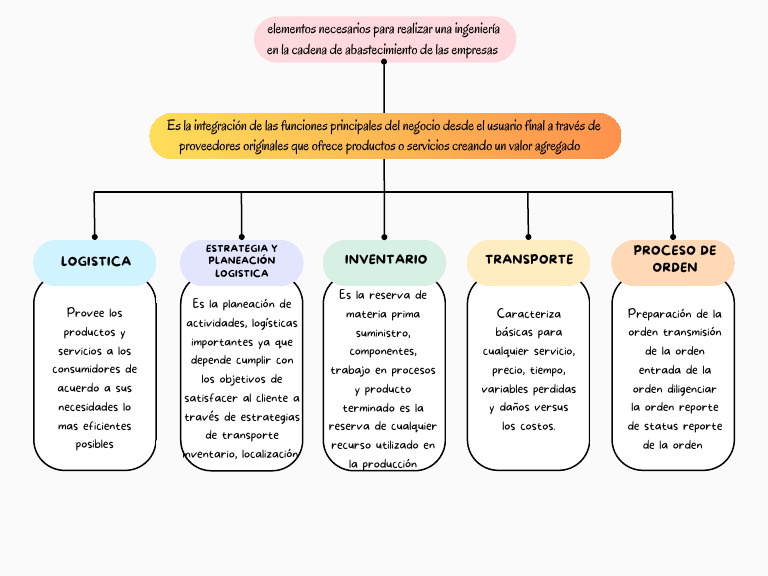 elementos necesarios para realizar una ingeniería en la cadena de abastecimiento de las empresas

Es la integración de las funciones principales del negocio desde el usuario final a través de proveedores originales que ofrece productos o servicios creando un valor agregado

LOGISTICA

Provee los productos y servicios a los consumidores de acuerdo a sus necesidades lo mas eficientes posibles

ESTRATEGIA Y PLANEACIÓN LOGISTICA

Es la planeación de actividades, logísticas importantes ya que depende cumplir con los objetivos de satisfacer al cliente a través de estrategias de transporte inventario, localización

INVENTARIO

Es la reserva de materia prima suministro, componentes, trabajo en procesos y producto terminado es la reserva de cualquier recurso utilizado en la producción

TRANSPORTE

Caracteriza básicas para cualquier servicio, precio, tiempo, variables perdidas y daños versus los costos.

PROCESO DE ORDEN

Preparación de la orden transmisión de la orden entrada de la orden diligenciar la orden reporte de status reporte de la orden